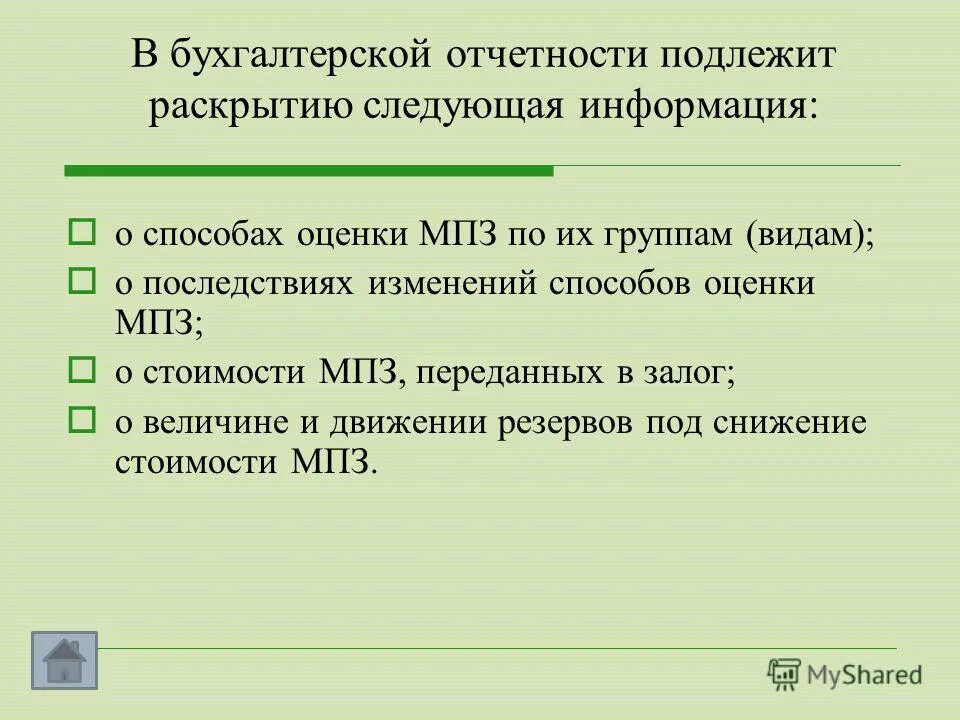 В бухгалтерской отчетности подлежит раскрытию следующая информация:

о способах оценки МПЗ по их группам (видам);

о последствиях изменений способов оценки МПЗ;

о стоимости МПЗ, переданных в залог;

о величине и движении резервов под снижение стоимости МПЗ.

MyShared